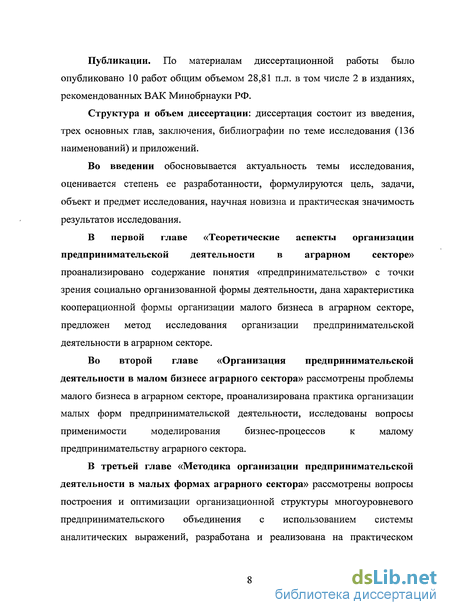 Публикации. По материалам диссертационной работы было опубликовано 10 работ общим объемом 28,81 п.л. в том числе 2 в изданиях, рекомендованных ВАК Минобрнауки РФ.

Структура и объем диссертации: диссертация состоит из введения, трех основных глав, заключения, библиографии по теме исследования (136 наименований) и приложений.

Во введении обосновывается актуальность темы исследования, оценивается степень ее разработанности, формулируются цель, задачи, объект и предмет исследования, научная новизна и практическая значимость результатов исследования.

В первой главе «Теоретические аспекты организации предпринимательской деятельности в аграрном секторе» проанализировано содержание понятия «предпринимательство» с точки зрения социально организованной формы деятельности, дана характеристика кооперационной формы организации малого бизнеса в аграрном секторе, предложен метод исследования организации предпринимательской деятельности в аграрном секторе.

Во второй главе «Организация предпринимательской деятельности в малом бизнесе аграрного сектора» рассмотрены проблемы малого бизнеса в аграрном секторе, проанализирована практика организации малых форм предпринимательской деятельности, исследованы вопросы применимости моделирования бизнес-процессов к малому предпринимательству аграрного сектора.

В третьей главе «Методика организации предпринимательской деятельности в малых формах аграрного сектора» рассмотрены вопросы построения и оптимизации организационной структуры многоуровневого предпринимательского объединения с использованием системы аналитических выражений, разработана и реализована на практическом

8

dsLib.net
библиотека диссертаций